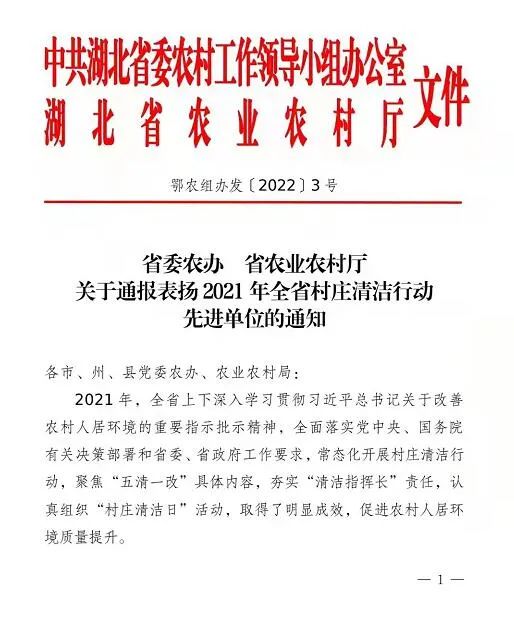 中共湖北省委农村工作领导小组办公室
湖北省农业农村厅
文件

鄂农组办发〔2022〕3号

省委农办　省农业农村厅
关于通报表扬2021年全省村庄清洁行动
先进单位的通知

各市、州、县党委农办、农业农村局：

2021年，全省上下深入学习贯彻习近平总书记关于改善农村人居环境的重要指示批示精神，全面落实党中央、国务院有关决策部署和省委、省政府工作要求，常态化开展村庄清洁行动，聚焦“五清一改”具体内容，夯实“清洁指挥长”责任，认真组织“村庄清洁日”活动，取得了明显成效，促进农村人居环境质量提升。

— 1 —